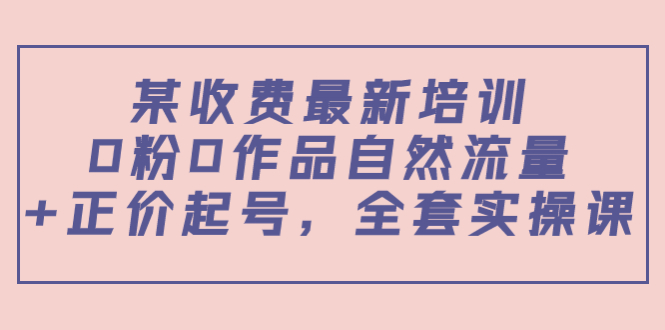 某收费最新培训
0粉0作品自然流量
+正价起号，全套实操课